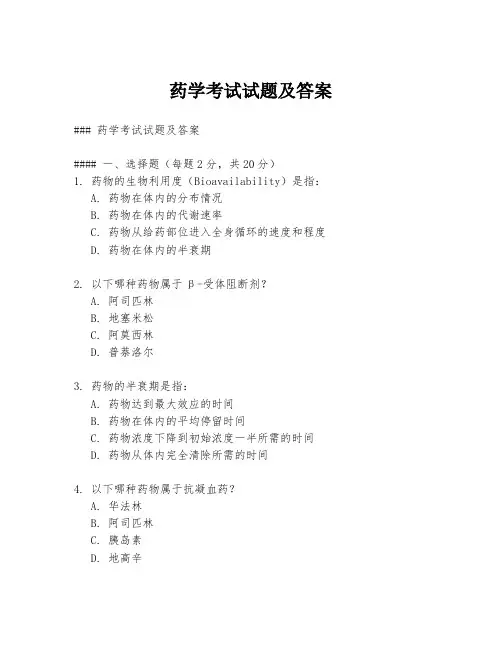 药学考试试题及答案

### 药学考试试题及答案

#### 一、选择题（每题2分，共20分）
1. 药物的生物利用度（Bioavailability）是指：
A. 药物在体内的分布情况
B. 药物在体内的代谢速率
C. 药物从给药部位进入全身循环的速度和程度
D. 药物在体内的半衰期

2. 以下哪种药物属于β-受体阻断剂？
A. 阿司匹林
B. 地塞米松
C. 阿莫西林
D. 普萘洛尔

3. 药物的半衰期是指：
A. 药物达到最大效应的时间
B. 药物在体内的平均停留时间
C. 药物浓度下降到初始浓度一半所需的时间
D. 药物从体内完全清除所需的时间

4. 以下哪种药物属于抗凝血药？
A. 华法林
B. 阿司匹林
C. 胰岛素
D. 地高辛